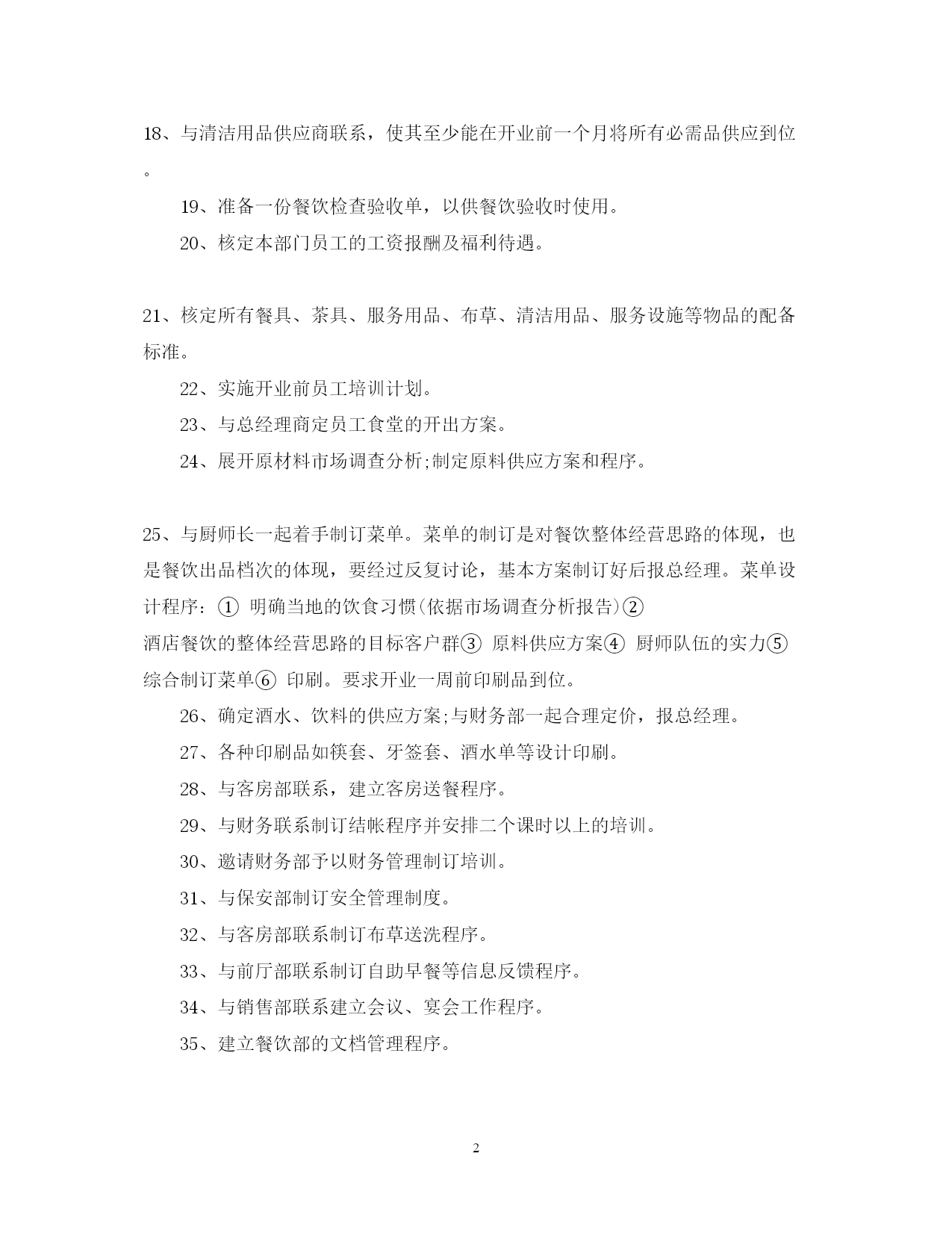 18、与清洁用品供应商联系，使其至少能在开业前一个月将所有必需品供应到位。

19、准备一份餐饮检查验收单，以供餐饮验收时使用。

20、核定本部门员工的工资报酬及福利待遇。

21、核定所有餐具、茶具、服务用品、布草、清洁用品、服务设施等物品的配备标准。

22、实施开业前员工培训计划。

23、与总经理商定员工食堂的开出方案。

24、展开原材料市场调查分析;制定原料供应方案和程序。

25、与厨师长一起着手制订菜单。菜单的制订是对餐饮整体经营思路的体现，也是餐饮出品档次的体现，要经过反复讨论，基本方案制订好后报总经理。菜单设计程序：① 明确当地的饮食习惯(依据市场调查分析报告)② 酒店餐饮的整体经营思路的目标客户群③ 原料供应方案④ 厨师队伍的实力⑤ 综合制订菜单⑥ 印刷。要求开业一周前印刷品到位。

26、确定酒水、饮料的供应方案;与财务部一起合理定价，报总经理。

27、各种印刷品如筷套、牙签套、酒水单等设计印刷。

28、与客房部联系，建立客房送餐程序。

29、与财务联系制订结帐程序并安排二个课时以上的培训。

30、邀请财务部予以财务管理制订培训。

31、与保安部制订安全管理制度。

32、与客房部联系制订布草送洗程序。

33、与前厅部联系制订自助早餐等信息反馈程序。

34、与销售部联系建立会议、宴会工作程序。

35、建立餐饮部的文档管理程序。

2